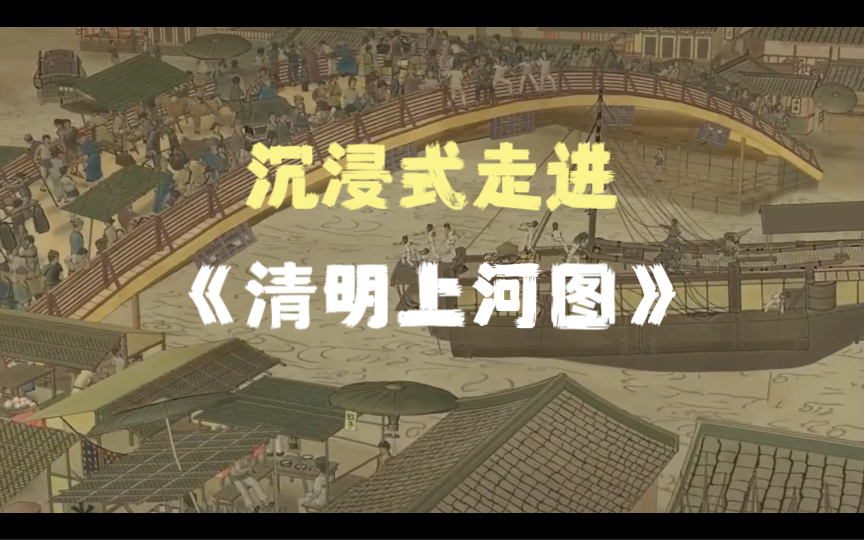 沉浸式走进

《清明上河图》